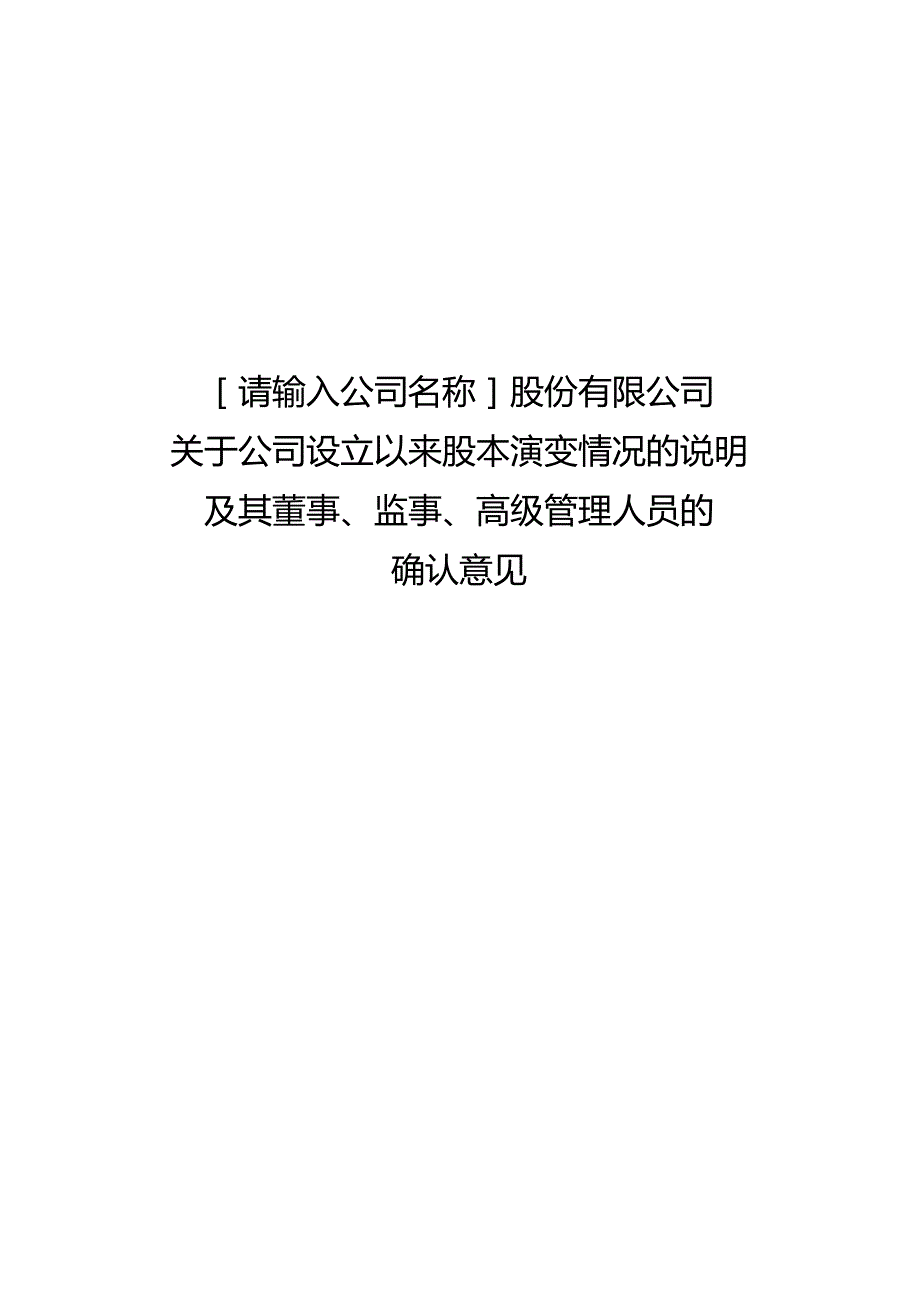 [请输入公司名称]股份有限公司
关于公司设立以来股本演变情况的说明
及其董事、监事、高级管理人员的
确认意见